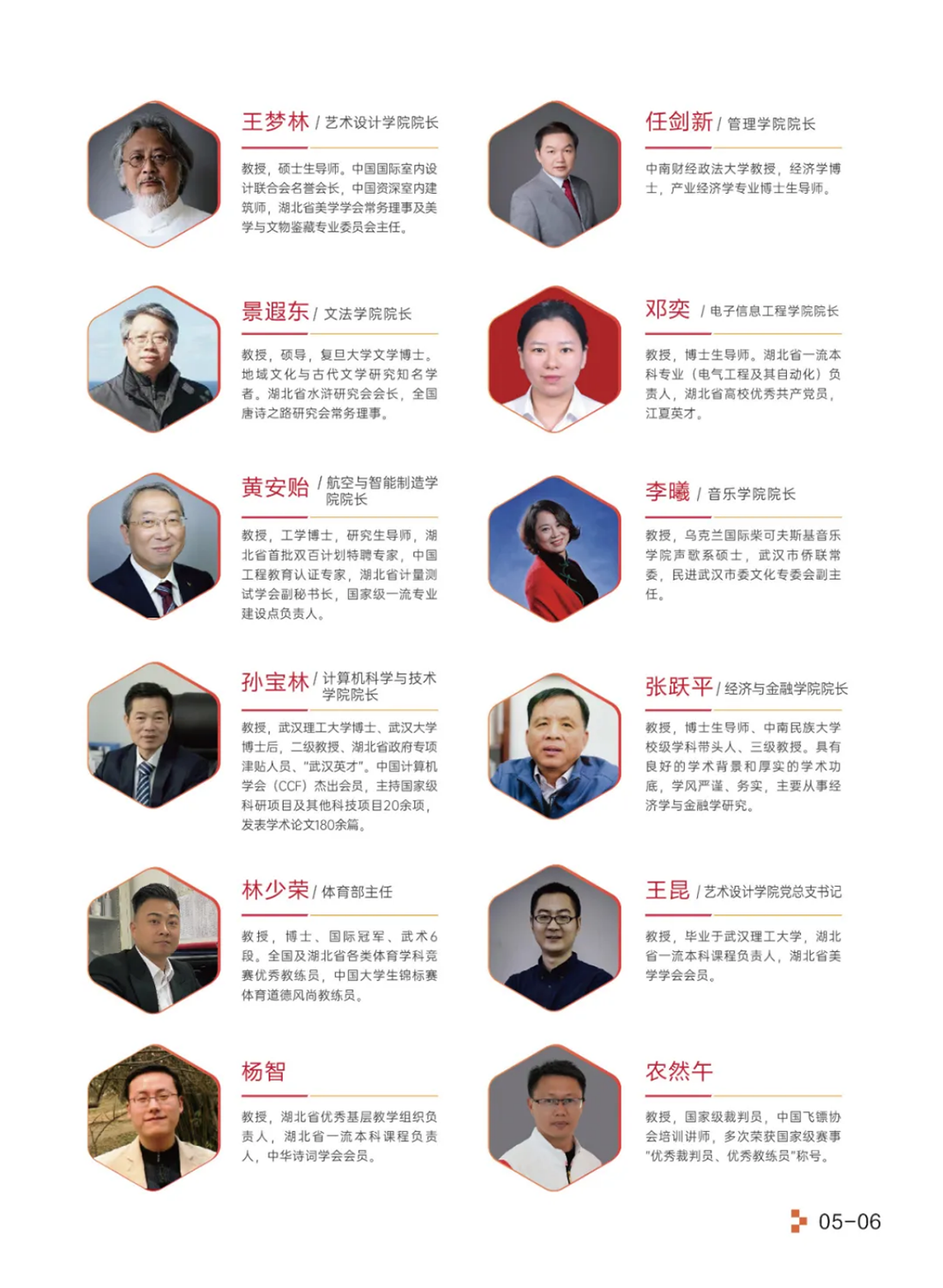 王梦林 / 艺术设计学院院长

教授，硕士生导师。中国国际室内设计联合会名誉会长，中国资深室内建筑师，湖北省美学学会常务理事及美学与文物鉴藏专业委员会主任。

景遐东 / 文法学院院长

教授，硕导，复旦大学文学博士。地域文化与古代文学研究知名学者。湖北省水浒研究会会长，全国唐诗之路研究会常务理事。

黄安贻 / 航空与智能制造学院院长

教授，工学博士，研究生导师，湖北省首批双百计划特聘专家，中国工程教育认证专家，湖北省计量测试学会副秘书长，国家级一流专业建设点负责人。

孙宝林 / 计算机科学与技术学院院长

教授，武汉理工大学博士、武汉大学博士后，二级教授、湖北省政府专项津贴人员、“武汉英才”。中国计算机学会（CCF）杰出会员，主持国家级科研项目及其他科技项目20余项，发表学术论文180余篇。

林少荣 / 体育部主任

教授，博士、国际冠军、武术6段。全国及湖北省各类体育学科竞赛优秀教练员，中国大学生锦标赛体育道德风尚教练员。

杨智

教授，湖北省优秀基层教学组织负责人，湖北省一流本科课程负责人，中华诗词学会会员。

任剑新 / 管理学院院长

中南财经政法大学教授，经济学博士，产业经济学专业博士生导师。

邓奕 / 电子信息工程学院院长

教授，博士生导师。湖北省一流本科专业（电气工程及其自动化）负责人，湖北省高校优秀共产党员，江夏英才。

李曦 / 音乐学院院长

教授，乌克兰国际柴可夫斯基音乐学院声歌系硕士，武汉市侨联常委，民进武汉市委文化专委会副主任。

张跃平 / 经济与金融学院院长

教授，博士生导师、中南民族大学校级学科带头人、三级教授。具有良好的学术背景和厚实的学术功底，学风严谨、务实，主要从事经济学与金融学研究。

王昆 / 艺术设计学院党总支书记

教授，毕业于武汉理工大学，湖北省一流本科课程负责人，湖北省美学学会会员。

农然午

教授，国家级裁判员，中国飞镖协会培训讲师，多次荣获国家级赛事“优秀裁判员、优秀教练员”称号。

05-06